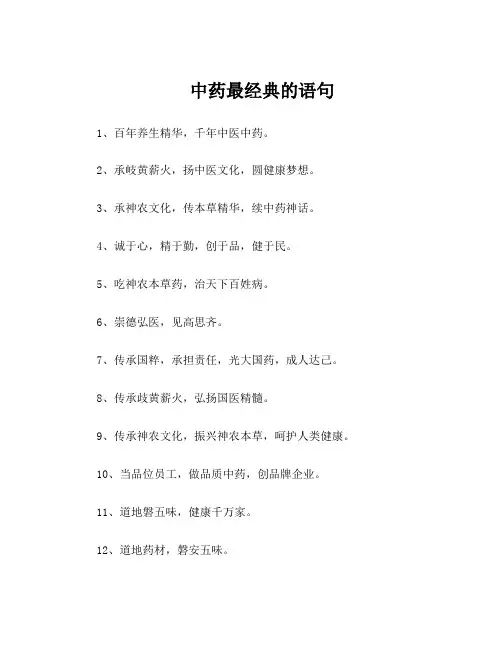 中药最经典的语句

1、百年养生精华，千年中医中药。

2、承岐黄薪火，扬中医文化，圆健康梦想。

3、承神农文化，传本草精华，续中药神话。

4、诚于心，精于勤，创于品，健于民。

5、吃神农本草药，治天下百姓病。

6、崇德弘医，见高思齐。

7、传承国粹，承担责任，光大国药，成人达己。

8、传承歧黄薪火，弘扬国医精髓。

9、传承神农文化，振兴神农本草，呵护人类健康。

10、当品位员工，做品质中药，创品牌企业。

11、道地磐五味，健康千万家。

12、道地药材，磐安五味。